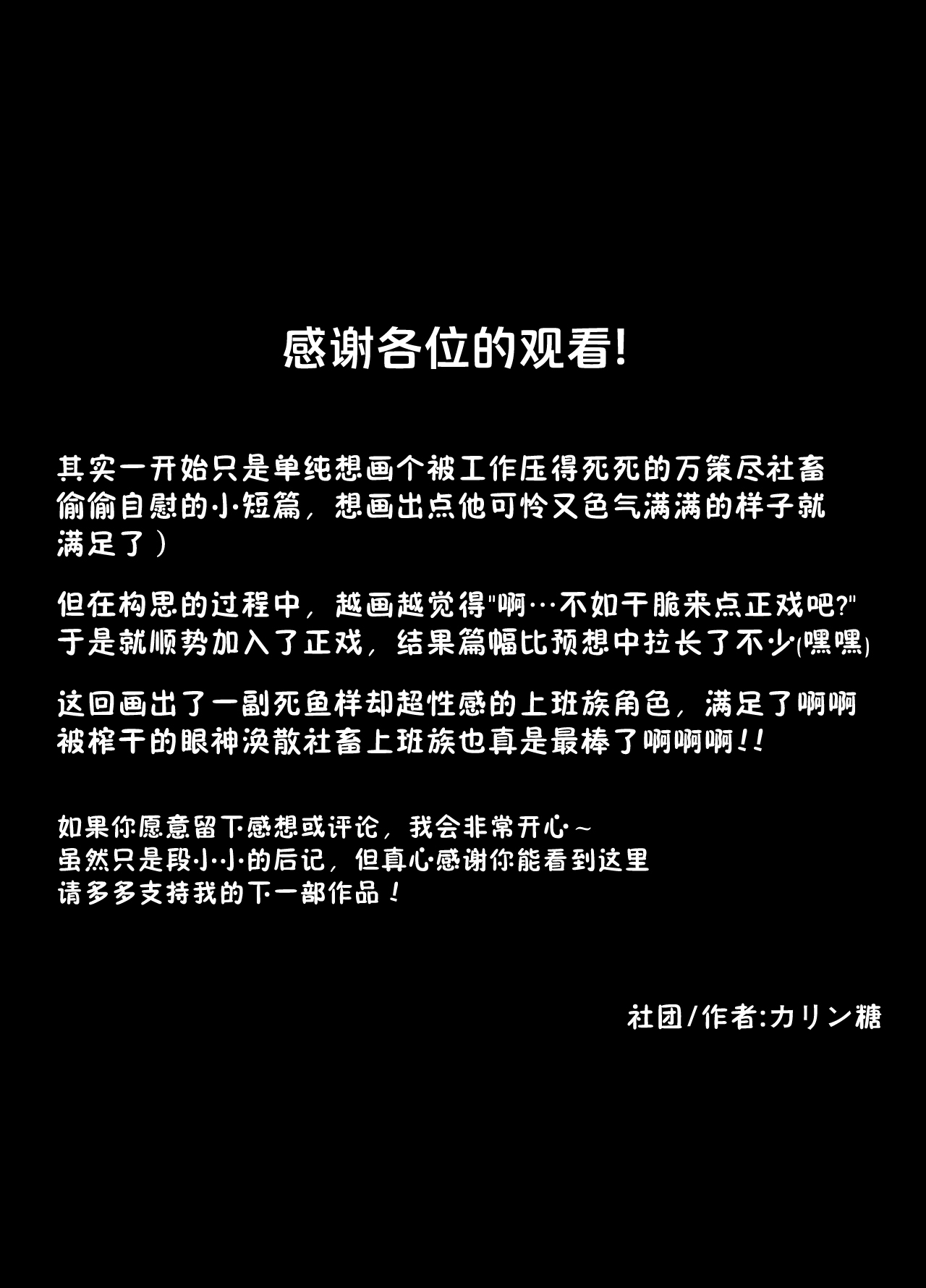 感谢各位的观看!

其实一开始只是单纯想画个被工作压得死死的万策尽社畜偷偷自慰的小短篇，想画出点他可怜又色气满满的样子就满足了）

但在构思的过程中，越画越觉得“啊…不如干脆来点正戏吧?”于是就顺势加入了正戏，结果篇幅比预想中拉长了不少(嘿嘿)

这回画出了一副死鱼样却超性感的上班族角色，满足了啊啊被榨干的眼神涣散社畜上班族也真是最棒了啊啊啊!!

如果你愿意留下感想或评论，我会非常开心~
虽然只是段小小的后记，但真心感谢你能看到这里
请多多支持我的下一部作品!

社团/作者:カリン糖